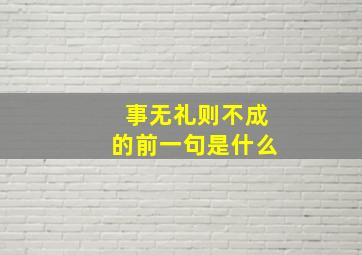 事无礼则不成
的前一句是什么